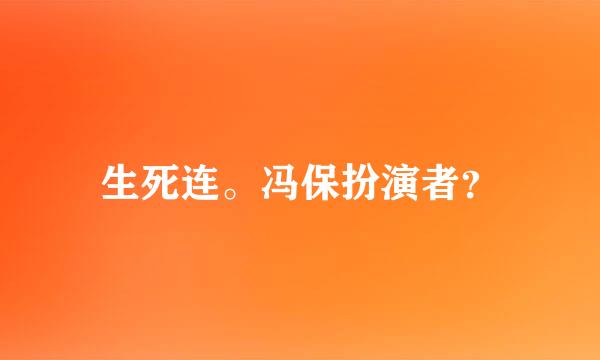 生死连。冯保扮演者?